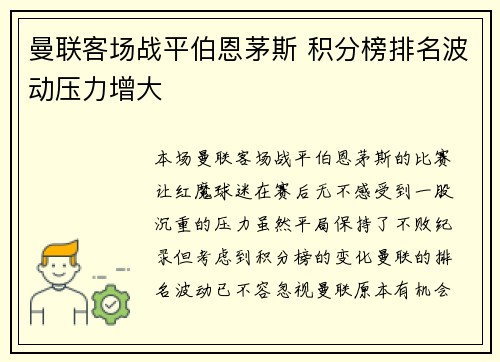 曼联客场战平伯恩茅斯 积分榜排名波动压力增大

本场曼联客场战平伯恩茅斯的比赛让红魔球迷在赛后无不感受到一股沉重的压力虽然平局保持了不败纪录但考虑到积分榜的变化曼联的排名波动已不容忽视曼联原本有机会